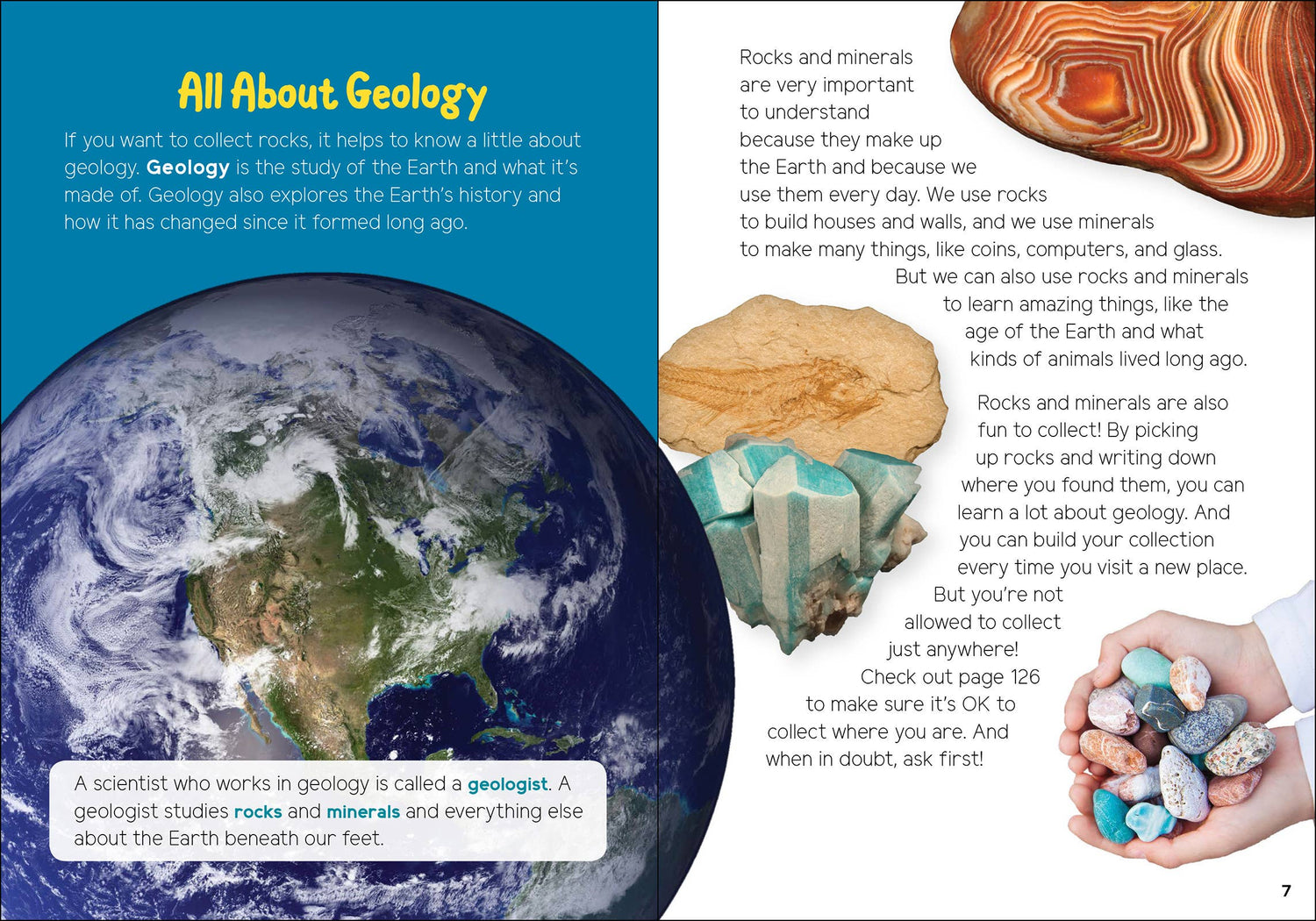 All About Geology

If you want to collect rocks, it helps to know a little about geology. Geology is the study of the Earth and what it's made of. Geology also explores the Earth's history and how it has changed since it formed long ago.

A scientist who works in geology is called a geologist. A geologist studies rocks and minerals and everything else about the Earth beneath our feet.

Rocks and minerals are very important to understand because they make up the Earth and because we use them every day. We use rocks to build houses and walls, and we use minerals to make many things, like coins, computers, and glass. But we can also use rocks and minerals to learn amazing things, like the age of the Earth and what kinds of animals lived long ago.

Rocks and minerals are also fun to collect! By picking up rocks and writing down where you found them, you can learn a lot about geology. And you can build your collection every time you visit a new place. But you're not allowed to collect just anywhere! Check out page 126 to make sure it's OK to collect where you are. And when in doubt, ask first!

7